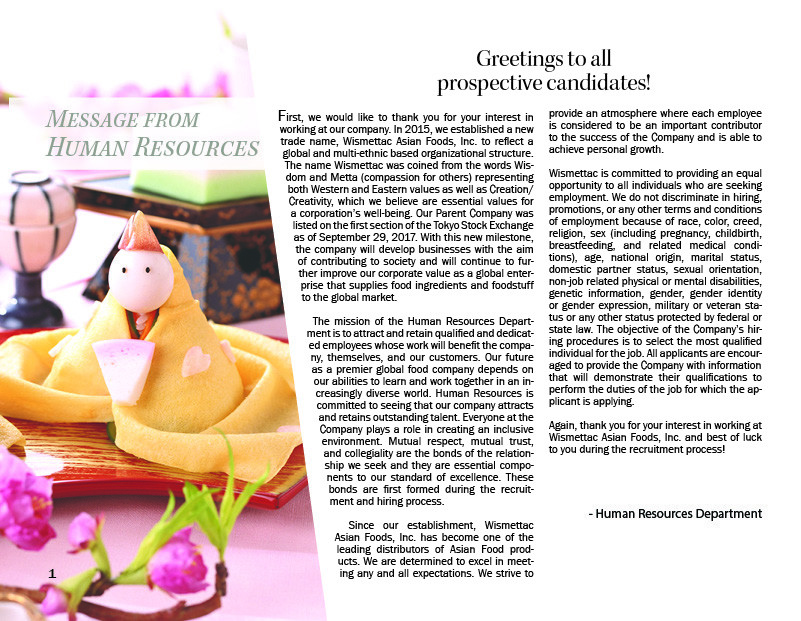 MESSAGE FROM HUMAN RESOURCES

Greetings to all prospective candidates!

First, we would like to thank you for your interest in working at our company. In 2015, we established a new trade name, Wismettac Asian Foods, Inc. to reflect a global and multi-ethnic based organizational structure. The name Wismettac was coined from the words Wisdom and Metta (compassion for others) representing both Western and Eastern values as well as Creation/Creativity, which we believe are essential values for a corporation's well-being. Our Parent Company was listed on the first section of the Tokyo Stock Exchange as of September 29, 2017. With this new milestone, the company will develop businesses with the aim of contributing to society and will continue to further improve our corporate value as a global enterprise that supplies food ingredients and foodstuff to the global market.

The mission of the Human Resources Department is to attract and retain qualified and dedicated employees whose work will benefit the company, themselves, and our customers. Our future as a premier global food company depends on our abilities to learn and work together in an increasingly diverse world. Human Resources is committed to seeing that our company attracts and retains outstanding talent. Everyone at the Company plays a role in creating an inclusive environment. Mutual respect, mutual trust, and collegiality are the bonds of the relationship we seek and they are essential components to our standard of excellence. These bonds are first formed during the recruitment and hiring process.

Since our establishment, Wismettac Asian Foods, Inc. has become one of the leading distributors of Asian Food products. We are determined to excel in meeting any and all expectations. We strive to provide an atmosphere where each employee is considered to be an important contributor to the success of the Company and is able to achieve personal growth.

Wismettac is committed to providing an equal opportunity to all individuals who are seeking employment. We do not discriminate in hiring, promotions, or any other terms and conditions of employment because of race, color, creed, religion, sex (including pregnancy, childbirth, breastfeeding, and related medical conditions), age, national origin, marital status, domestic partner status, sexual orientation, non-job related physical or mental disabilities, genetic information, gender, gender identity or gender expression, military or veteran status or any other status protected by federal or state law. The objective of the Company's hiring procedures is to select the most qualified individual for the job. All applicants are encouraged to provide the Company with information that will demonstrate their qualifications to perform the duties of the job for which the applicant is applying.

Again, thank you for your interest in working at Wismettac Asian Foods, Inc. and best of luck to you during the recruitment process!

- Human Resources Department

1